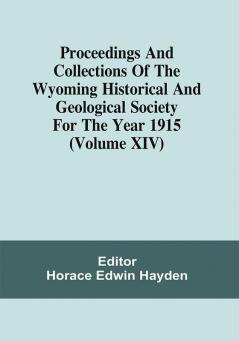 Proceedings And Collections Of The Wyoming Historical And Geological Society For The Year 1915 (Volume XIV)

Editor
Horace Edwin Hayden